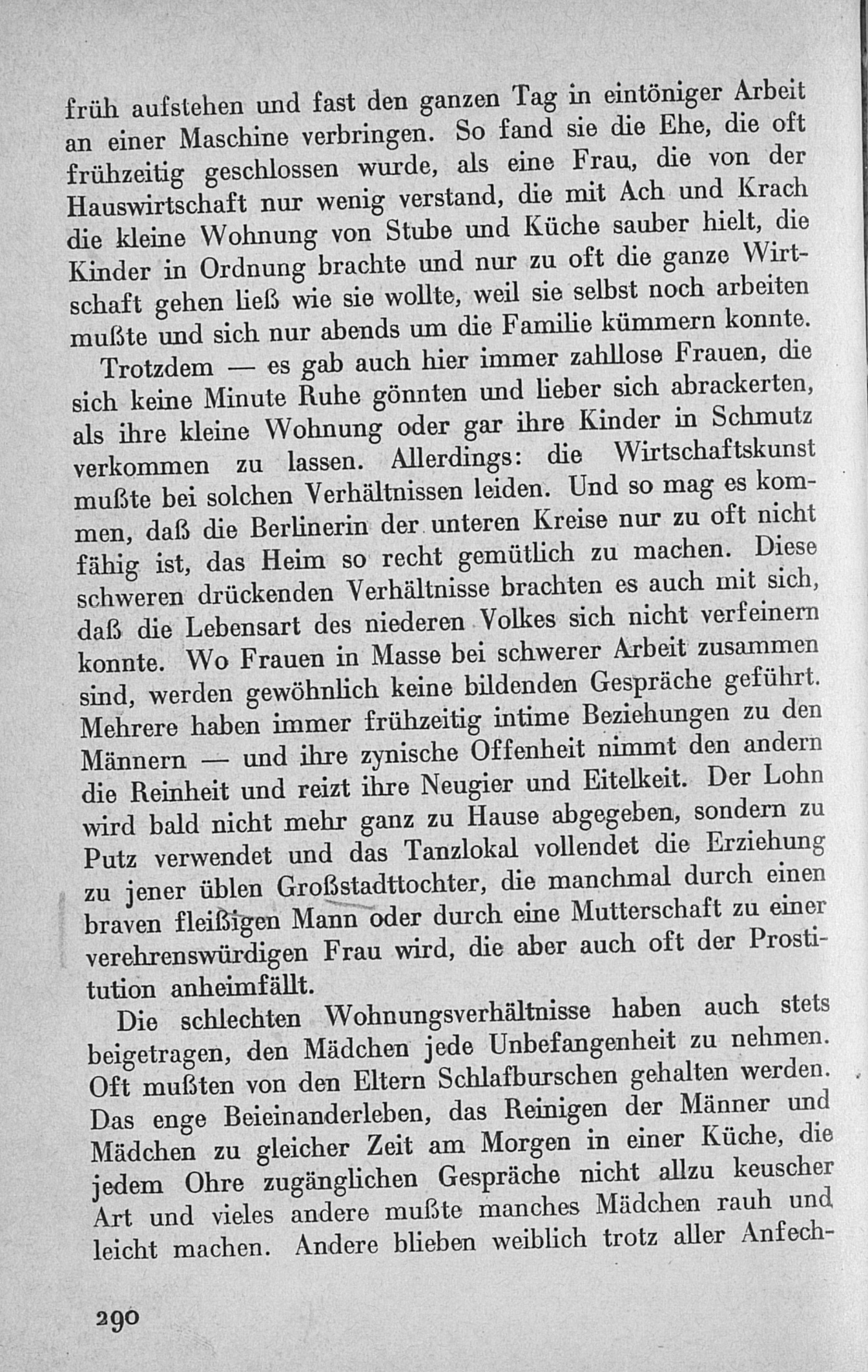 früh aufstehen und fast den ganzen Tag in eintöniger Arbeit an einer Maschine verbringen. So fand sie die Ehe, die oft frühzeitig geschlossen wurde, als eine Frau, die von der Hauswirtschaft nur wenig verstand, die mit Ach und Krach die kleine Wohnung von Stube und Küche sauber hielt, die Kinder in Ordnung brachte und nur zu oft die ganze Wirtschaft gehen ließ wie sie wollte, weil sie selbst noch arbeiten mußte und sich nur abends um die Familie kümmern konnte.

Trotzdem — es gab auch hier immer zahllose Frauen, die sich keine Minute Ruhe gönnten und lieber sich abrackerten, als ihre kleine Wohnung oder gar ihre Kinder in Schmutz verkommen zu lassen. Allerdings: die Wirtschaftskunst mußte bei solchen Verhältnissen leiden. Und so mag es kommen, daß die Berlinerin der unteren Kreise nur zu oft nicht fähig ist, das Heim so recht gemütlich zu machen. Diese schweren drückenden Verhältnisse brachten es auch mit sich, daß die Lebensart des niederen Volkes sich nicht verfeinern konnte. Wo Frauen in Masse bei schwerer Arbeit zusammen sind, werden gewöhnlich keine bildenden Gespräche geführt. Mehrere haben immer frühzeitig intime Beziehungen zu den Männern — und ihre zynische Offenheit nimmt den andern die Reinheit und reizt ihre Neugier und Eitelkeit. Der Lohn wird bald nicht mehr ganz zu Hause abgegeben, sondern zu Putz verwendet und das Tanzlokal vollendet die Erziehung zu jener üblen Großstadttochter, die manchmal durch einen braven fleißigen Mann oder durch eine Mutterschaft zu einer verehrenswürdigen Frau wird, die aber auch oft der Prostitution anheimfällt.

Die schlechten Wohnungsverhältnisse haben auch stets beigetragen, den Mädchen jede Unbefangenheit zu nehmen. Oft mußten von den Eltern Schlafburschen gehalten werden. Das enge Beieinanderleben, das Reinigen der Männer und Mädchen zu gleicher Zeit am Morgen in einer Küche, die jedem Ohre zugänglichen Gespräche nicht allzu keuscher Art und vieles andere mußte manches Mädchen rauh und leicht machen. Andere blieben weiblich trotz aller Anfech-

290